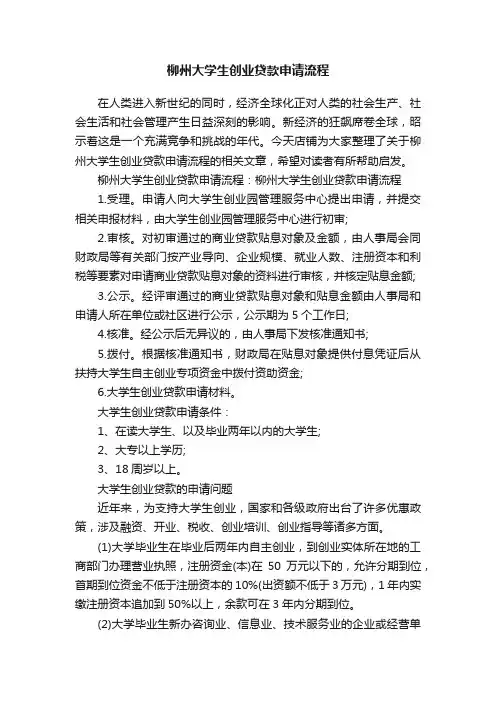 柳州大学生创业贷款申请流程

在人类进入新世纪的同时，经济全球化正对人类的社会生产、社会生活和社会管理产生日益深刻的影响。新经济的狂飙席卷全球，昭示着这是一个充满竞争和挑战的年代。今天店铺为大家整理了关于柳州大学生创业贷款申请流程的相关文章，希望对读者有所帮助启发。

柳州大学生创业贷款申请流程：柳州大学生创业贷款申请流程

1.受理。申请人向大学生创业园管理服务中心提出申请，并提交相关申报材料，由大学生创业园管理服务中心进行初审;

2.审核。对初审通过的商业贷款贴息对象及金额，由人事局会同财政局等有关部门按产业导向、企业规模、就业人数、注册资本和利税等要素对申请商业贷款贴息对象的资料进行审核，并核定贴息金额;

3.公示。经评审通过的商业贷款贴息对象和贴息金额由人事局和申请人所在单位或社区进行公示，公示期为 5 个工作日;

4.核准。经公示后无异议的，由人事局下发核准通知书;

5.拨付。根据核准通知书，财政局在贴息对象提供付息凭证后从扶持大学生自主创业专项资金中拨付资助资金;

6.大学生创业贷款申请材料。

大学生创业贷款申请条件：

1、在读大学生、以及毕业两年以内的大学生;

2、大专以上学历;

3、18 周岁以上。

大学生创业贷款的申请问题

近年来，为支持大学生创业，国家和各级政府出台了许多优惠政策，涉及融资、开业、税收、创业培训、创业指导等诸多方面。

(1)大学毕业生在毕业后两年内自主创业，到创业实体所在地的工商部门办理营业执照，注册资金(本)在 50 万元以下的，允许分期到位，首期到位资金不低于注册资本的 10%(出资额不低于 3 万元)，1 年内实缴注册资本追加到 50%以上，余款可在 3 年内分期到位。

(2)大学毕业生新办咨询业、信息业、技术服务业的企业或经营单